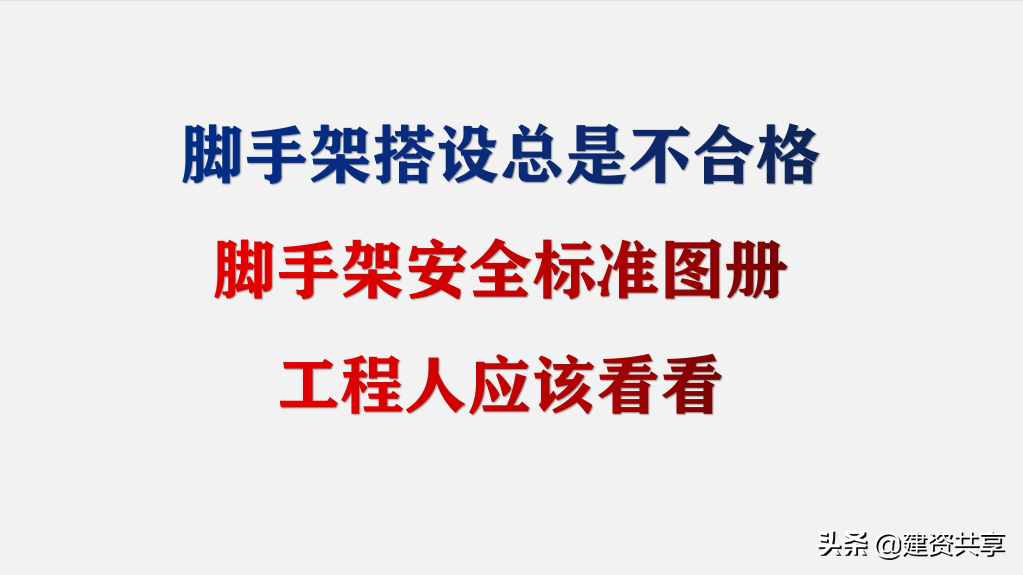 脚手架搭设总是不合格

脚手架安全标准图册

工程人应该看看

头条 @建资共享